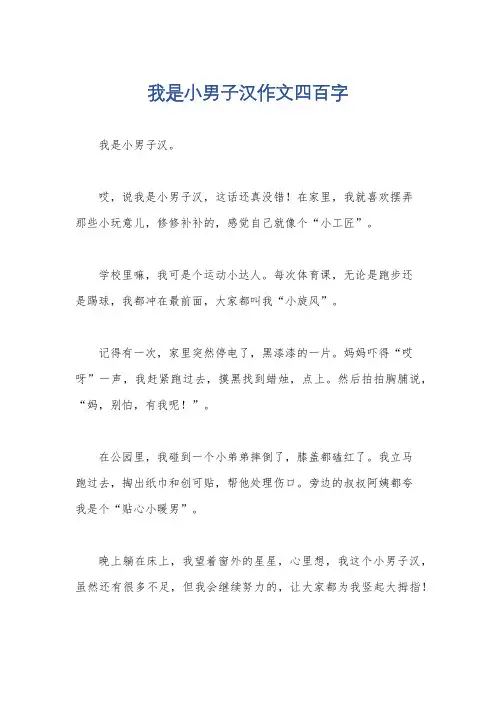 我是小男子汉作文四百字

我是小男子汉。

哎，说我是小男子汉，这话还真没错！在家里，我就喜欢摆弄那些小玩意儿，修修补补的，感觉自己就像个“小工匠”。

学校里嘛，我可是个运动小达人。每次体育课，无论是跑步还是踢球，我都冲在最前面，大家都叫我“小旋风”。

记得有一次，家里突然停电了，黑漆漆的一片。妈妈吓得“哎呀”一声，我赶紧跑过去，摸黑找到蜡烛，点上。然后拍拍胸脯说，“妈，别怕，有我呢！”。

在公园里，我碰到一个小弟弟摔倒了，膝盖都磕红了。我立马跑过去，掏出纸巾和创可贴，帮他处理伤口。旁边的叔叔阿姨都夸我是个“贴心小暖男”。

晚上躺在床上，我望着窗外的星星，心里想，我这个小男子汉，虽然还有很多不足，但我会继续努力的，让大家都为我竖起大拇指！